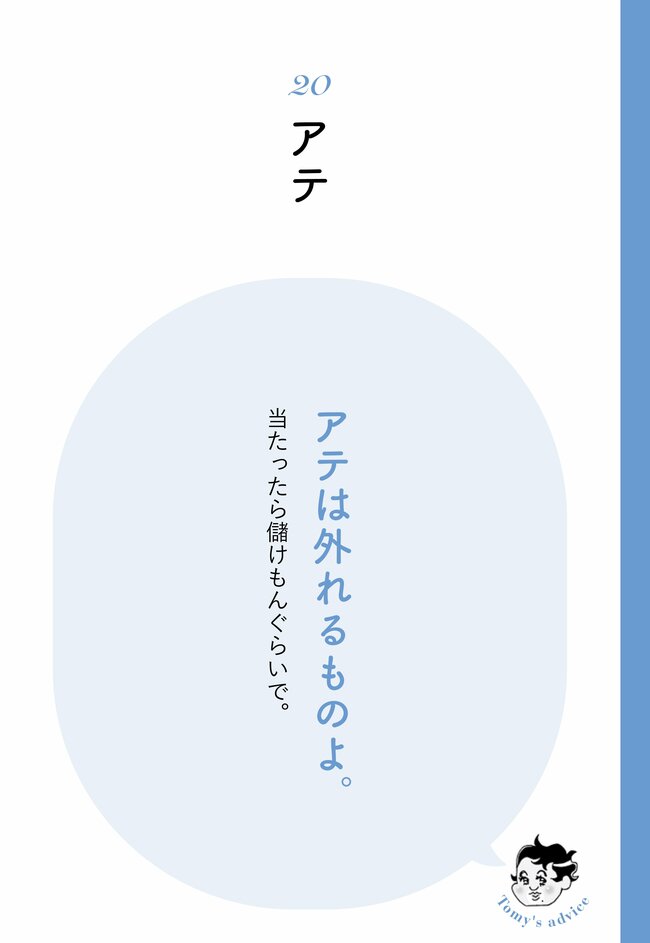 20

アテ

アテは外れるものよ。

当たったら儲けもんぐらいで。

Tomy's advice